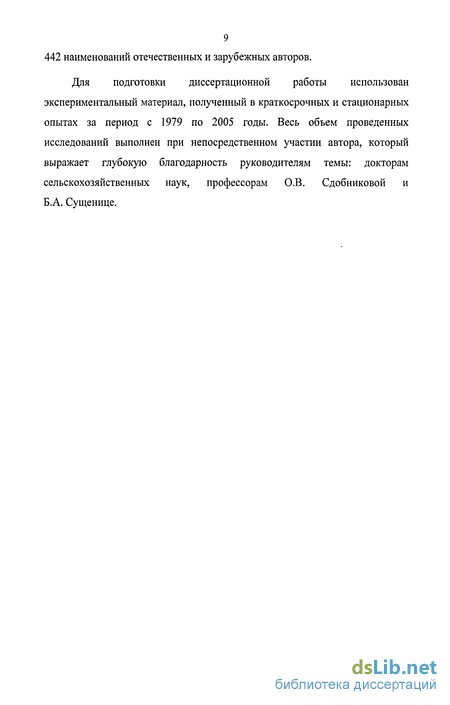 9

442 наименований отечественных и зарубежных авторов.

Для подготовки диссертационной работы использован экспериментальный материал, полученный в краткосрочных и стационарных опытах за период с 1979 по 2005 годы. Весь объем проведенных исследований выполнен при непосредственном участии автора, который выражает глубокую благодарность руководителям темы: докторам сельскохозяйственных наук, профессорам О.В. Сдобниковой и Б.А. Сущенице.

dsLib.net
библиотека диссертаций